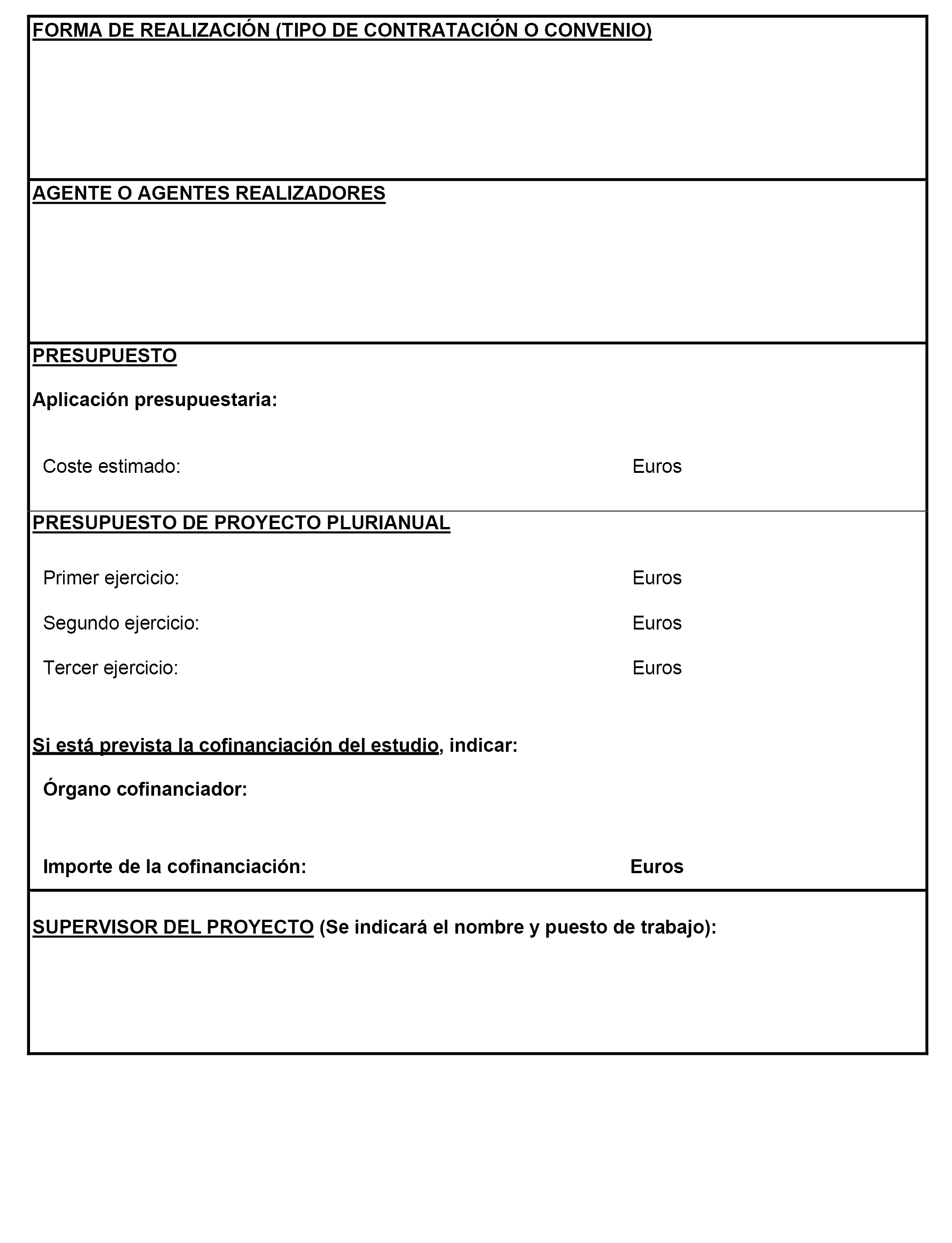 FORMA DE REALIZACIÓN (TIPO DE CONTRATACIÓN O CONVENIO)

AGENTE O AGENTES REALIZADORES

PRESUPUESTO

Aplicación presupuestaria:

Coste estimado: Euros

PRESUPUESTO DE PROYECTO PLURIANUAL

Primer ejercicio: Euros

Segundo ejercicio: Euros

Tercer ejercicio: Euros

Si está prevista la cofinanciación del estudio, indicar:

Órgano cofinanciador:

Importe de la cofinanciación: Euros

SUPERVISOR DEL PROYECTO (Se indicará el nombre y puesto de trabajo):